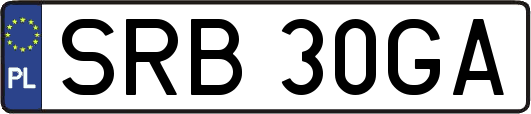 PL
SRB 30GA